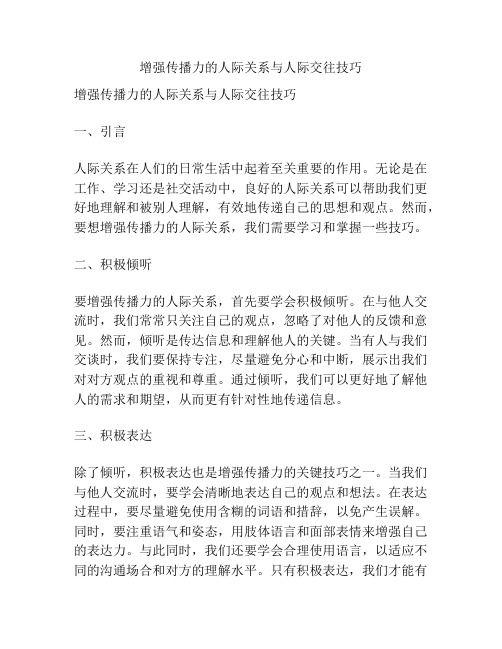 增强传播力的人际关系与人际交往技巧

增强传播力的人际关系与人际交往技巧

一、引言

人际关系在人们的日常生活中起着至关重要的作用。无论是在工作、学习还是社交活动中，良好的人际关系可以帮助我们更好地理解和被别人理解，有效地传递自己的思想和观点。然而，要想增强传播力的人际关系，我们需要学习和掌握一些技巧。

二、积极倾听

要增强传播力的人际关系，首先要学会积极倾听。在与他人交流时，我们常常只关注自己的观点，忽略了对他人的反馈和意见。然而，倾听是传达信息和理解他人的关键。当有人与我们交谈时，我们要保持专注，尽量避免分心和中断，展示出我们对对方观点的重视和尊重。通过倾听，我们可以更好地了解他人的需求和期望，从而更有针对性地传递信息。

三、积极表达

除了倾听，积极表达也是增强传播力的关键技巧之一。当我们与他人交流时，要学会清晰地表达自己的观点和想法。在表达过程中，要尽量避免使用含糊的词语和措辞，以免产生误解。同时，要注重语气和姿态，用肢体语言和面部表情来增强自己的表达力。与此同时，我们还要学会合理使用语言，以适应不同的沟通场合和对方的理解水平。只有积极表达，我们才能有